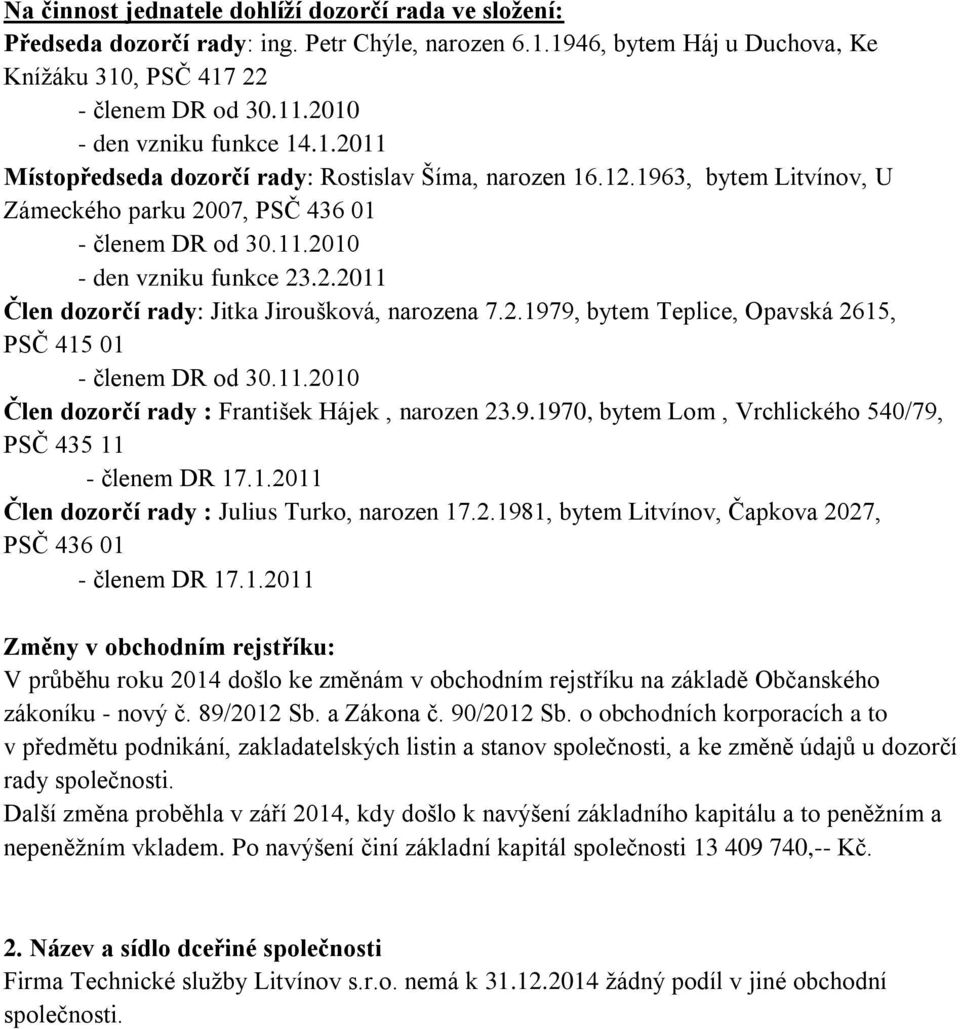 Na činnost jednatele dohlíží dozorčí rada ve složení:
Předseda dozorčí rady: ing. Petr Chýle, narozen 6.1.1946, bytem Háj u Duchova, Ke Knížáku 310, PSČ 417 22
- členem DR od 30.11.2010
- den vzniku funkce 14.1.2011
Místopředseda dozorčí rady: Rostislav Šíma, narozen 16.12.1963, bytem Litvínov, U Zámeckého parku 2007, PSČ 436 01
- členem DR od 30.11.2010
- den vzniku funkce 23.2.2011
Člen dozorčí rady: Jitka Jiroušková, narozena 7.2.1979, bytem Teplice, Opavská 2615, PSČ 415 01
- členem DR od 30.11.2010
Člen dozorčí rady : František Hájek , narozen 23.9.1970, bytem Lom , Vrchlického 540/79, PSČ 435 11
- členem DR 17.1.2011
Člen dozorčí rady : Julius Turko, narozen 17.2.1981, bytem Litvínov, Čapkova 2027, PSČ 436 01
- členem DR 17.1.2011

Změny v obchodním rejstříku:
V průběhu roku 2014 došlo ke změnám v obchodním rejstříku na základě Občanského zákoníku - nový č. 89/2012 Sb. a Zákona č. 90/2012 Sb. o obchodních korporacích a to v předmětu podnikání, zakladatelských listin a stanov společnosti, a ke změně údajů u dozorčí rady společnosti.
Další změna proběhla v září 2014, kdy došlo k navýšení základního kapitálu a to peněžním a nepeněžním vkladem. Po navýšení činí základní kapitál společnosti 13 409 740,-- Kč.

2. Název a sídlo dceřiné společnosti
Firma Technické služby Litvínov s.r.o. nemá k 31.12.2014 žádný podíl v jiné obchodní společnosti.